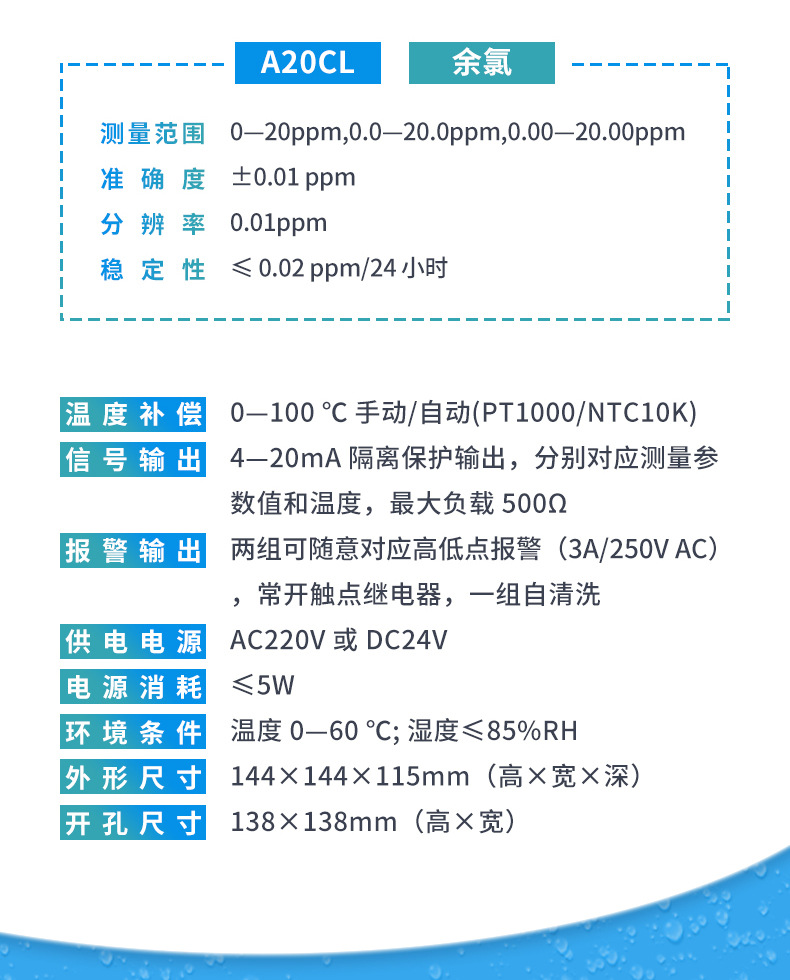 A20CL 余氯

测量范围 0—20ppm,0.0—20.0ppm,0.00—20.00ppm
准确度 ±0.01 ppm
分辨率 0.01ppm
稳定性 ≤ 0.02 ppm/24 小时

温度补偿 0—100 °C 手动/自动(PT1000/NTC10K)
信号输出 4—20mA 隔离保护输出，分别对应测量参数值和温度，最大负载 500Ω
报警输出 两组可随意对应高低点报警（3A/250V AC），常开触点继电器，一组自清洗
供电电源 AC220V 或 DC24V
电源消耗 ≤5W
环境条件 温度 0—60 °C; 湿度≤85%RH
外形尺寸 144×144×115mm（高×宽×深）
开孔尺寸 138×138mm（高×宽）